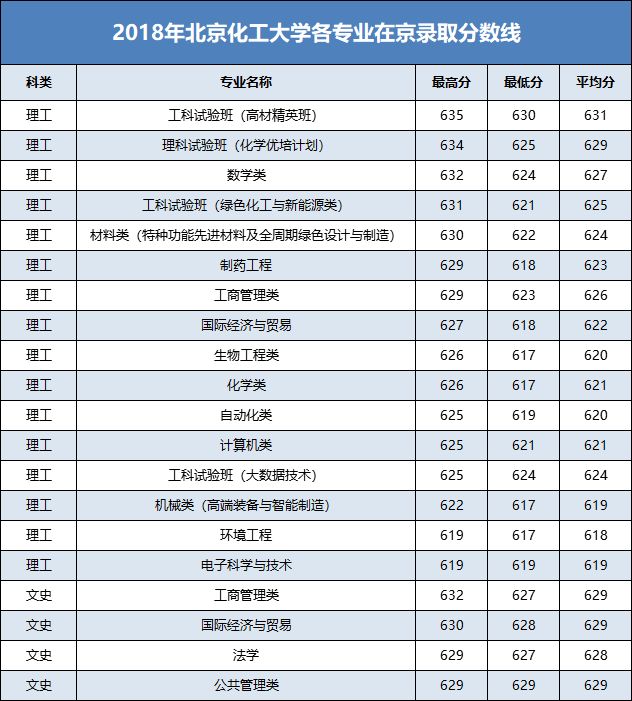 2018年北京化工大学各专业在京录取分数线

| 科类 | 专业名称 | 最高分 | 最低分 | 平均分 |
|---|---|---|---|---|
| 理工 | 工科试验班（高材精英班） | 635 | 630 | 631 |
| 理工 | 理科试验班（化学优培计划） | 634 | 625 | 629 |
| 理工 | 数学类 | 632 | 624 | 627 |
| 理工 | 工科试验班（绿色化工与新能源类） | 631 | 621 | 625 |
| 理工 | 材料类（特种功能先进材料及全周期绿色设计与制造） | 630 | 622 | 624 |
| 理工 | 制药工程 | 629 | 618 | 623 |
| 理工 | 工商管理类 | 629 | 623 | 626 |
| 理工 | 国际经济与贸易 | 627 | 618 | 622 |
| 理工 | 生物工程类 | 626 | 617 | 620 |
| 理工 | 化学类 | 626 | 617 | 621 |
| 理工 | 自动化类 | 625 | 619 | 620 |
| 理工 | 计算机类 | 625 | 621 | 621 |
| 理工 | 工科试验班（大数据技术） | 625 | 624 | 624 |
| 理工 | 机械类（高端装备与智能制造） | 622 | 617 | 619 |
| 理工 | 环境工程 | 619 | 617 | 618 |
| 理工 | 电子科学与技术 | 619 | 619 | 619 |
| 文史 | 工商管理类 | 632 | 627 | 629 |
| 文史 | 国际经济与贸易 | 630 | 628 | 629 |
| 文史 | 法学 | 629 | 627 | 628 |
| 文史 | 公共管理类 | 629 | 629 | 629 |